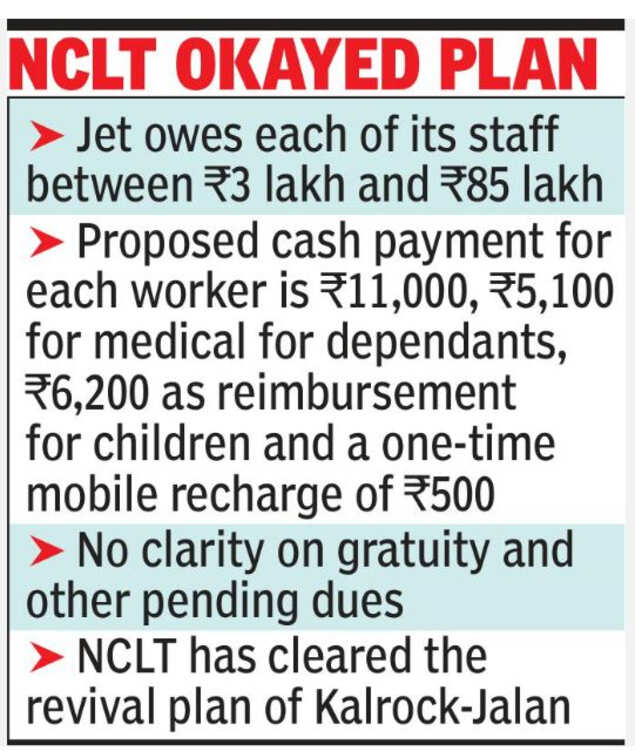 NCLT OKAYED PLAN

➤ Jet owes each of its staff between ₹3 lakh and ₹85 lakh

➤ Proposed cash payment for each worker is ₹11,000, ₹5,100 for medical for dependants, ₹6,200 as reimbursement for children and a one-time mobile recharge of ₹500

➤ No clarity on gratuity and other pending dues

➤ NCLT has cleared the revival plan of Kalrock-Jalan